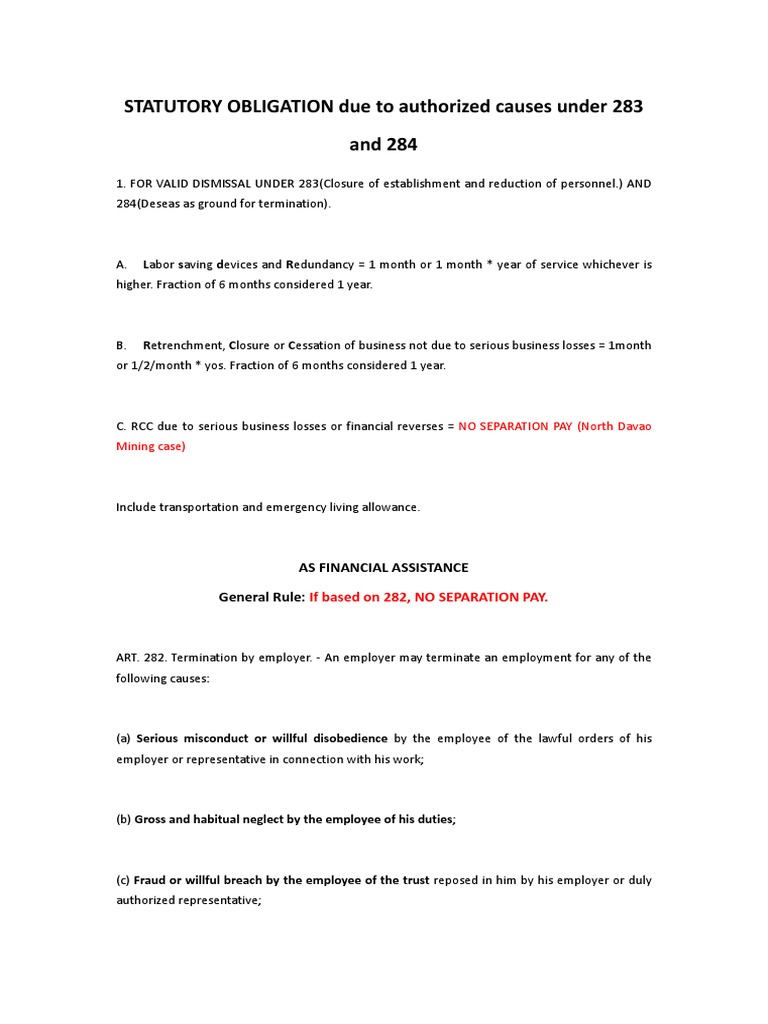 STATUTORY OBLIGATION due to authorized causes under 283 and 284

1. FOR VALID DISMISSAL UNDER 283(Closure of establishment and reduction of personnel.) AND 284(Deseas as ground for termination).

A. Labor saving devices and Redundancy = 1 month or 1 month * year of service whichever is higher. Fraction of 6 months considered 1 year.

B. Retrenchment, Closure or Cessation of business not due to serious business losses = 1month or 1/2/month * yos. Fraction of 6 months considered 1 year.

C. RCC due to serious business losses or financial reverses = NO SEPARATION PAY (North Davao Mining case)

Include transportation and emergency living allowance.

AS FINANCIAL ASSISTANCE

General Rule: If based on 282, NO SEPARATION PAY.

ART. 282. Termination by employer. - An employer may terminate an employment for any of the following causes:

(a) Serious misconduct or willful disobedience by the employee of the lawful orders of his employer or representative in connection with his work;

(b) Gross and habitual neglect by the employee of his duties;

(c) Fraud or willful breach by the employee of the trust reposed in him by his employer or duly authorized representative;